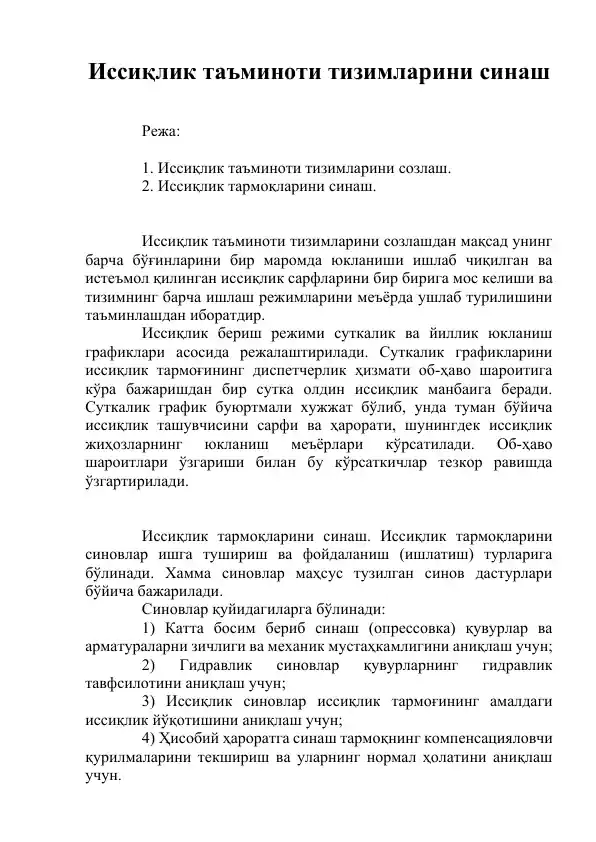 Иссиқлик таъминоти тизимларини синаш

Режа:

1. Иссиқлик таъминоти тизимларини созлаш.
2. Иссиқлик тармоқларини синаш.

Иссиқлик таъминоти тизимларини созлашдан мақсад унинг барча бўғинларини бир маромда юкланиши ишлаб чиқилган ва истеъмол қилинган иссиқлик сарфларини бир бирига мос келиши ва тизимнинг барча ишлаш режимларини меъёрда ушлаб турилишини таъминлашдан иборатдир.

Иссиқлик бериш режими суткалик ва йиллик юкланиш графиклари асосида режалаштирилади. Суткалик графикларини иссиқлик тармоғининг диспетчерлик ҳизмати об-ҳаво шароитига кўра бажаришдан бир сутка олдин иссиқлик манбаига беради. Суткалик график буюртмали хужжат бўлиб, унда туман бўйича иссиқлик ташувчисини сарфи ва ҳарорати, шунингдек иссиқлик жиҳозларнинг юкланиш меъёрлари кўрсатилади. Об-ҳаво шароитлари ўзгариши билан бу кўрсаткичлар тезкор равишда ўзгартирилади.

Иссиқлик тармоқларини синаш. Иссиқлик тармоқларини синовлар ишга тушириш ва фойдаланиш (ишлатиш) турларига бўлинади. Хамма синовлар маҳсус тузилган синов дастурлари бўйича бажарилади.

Синовлар қуйидагиларга бўлинади:

1) Катта босим бериб синаш (опрессовка) қувурлар ва арматураларни зичлиги ва механик мустаҳкамлигини аниқлаш учун;

2) Гидравлик синовлар қувурларнинг гидравлик тавфсилотини аниқлаш учун;

3) Иссиқлик синовлар иссиқлик тармоғининг амалдаги иссиқлик йўқотишини аниқлаш учун;

4) Ҳисобий ҳароратга синаш тармоқнинг компенсацияловчи қурилмаларини текшириш ва уларнинг нормал ҳолатини аниқлаш учун.